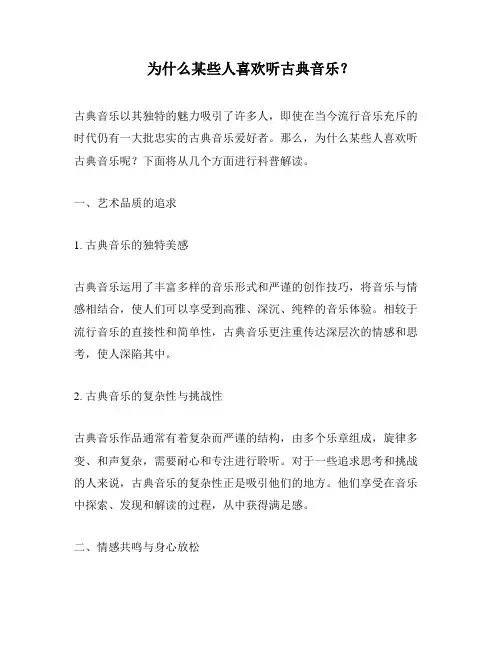 为什么某些人喜欢听古典音乐？

古典音乐以其独特的魅力吸引了许多人，即使在当今流行音乐充斥的时代仍有一大批忠实的古典音乐爱好者。那么，为什么某些人喜欢听古典音乐呢？下面将从几个方面进行科普解读。

一、艺术品质的追求

1. 古典音乐的独特美感

古典音乐运用了丰富多样的音乐形式和严谨的创作技巧，将音乐与情感相结合，使人们可以享受到高雅、深沉、纯粹的音乐体验。相较于流行音乐的直接性和简单性，古典音乐更注重传达深层次的情感和思考，使人深陷其中。

2. 古典音乐的复杂性与挑战性

古典音乐作品通常有着复杂而严谨的结构，由多个乐章组成，旋律多变、和声复杂，需要耐心和专注进行聆听。对于一些追求思考和挑战的人来说，古典音乐的复杂性正是吸引他们的地方。他们享受在音乐中探索、发现和解读的过程，从中获得满足感。

二、情感共鸣与身心放松